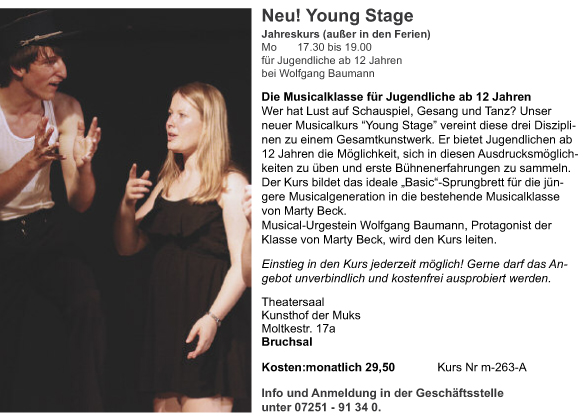 Neu! Young Stage

Jahreskurs (außer in den Ferien)
Mo 17.30 bis 19.00
für Jugendliche ab 12 Jahren
bei Wolfgang Baumann

Die Musicalklasse für Jugendliche ab 12 Jahren
Wer hat Lust auf Schauspiel, Gesang und Tanz? Unser neuer Musicalkurs “Young Stage” vereint diese drei Disziplinen zu einem Gesamtkunstwerk. Er bietet Jugendlichen ab 12 Jahren die Möglichkeit, sich in diesen Ausdrucksmöglichkeiten zu üben und erste Bühnenerfahrungen zu sammeln. Der Kurs bildet das ideale „Basic“-Sprungbrett für die jüngere Musicalgeneration in die bestehende Musicalklasse von Marty Beck.
Musical-Urgestein Wolfgang Baumann, Protagonist der Klasse von Marty Beck, wird den Kurs leiten.

Einstieg in den Kurs jederzeit möglich! Gerne darf das Angebot unverbindlich und kostenfrei ausprobiert werden.

Theatersaal
Kunsthof der Muks
Moltkestr. 17a
Bruchsal

Kosten:monatlich 29,50 Kurs Nr m-263-A

Info und Anmeldung in der Geschäftsstelle unter 07251 - 91 34 0.